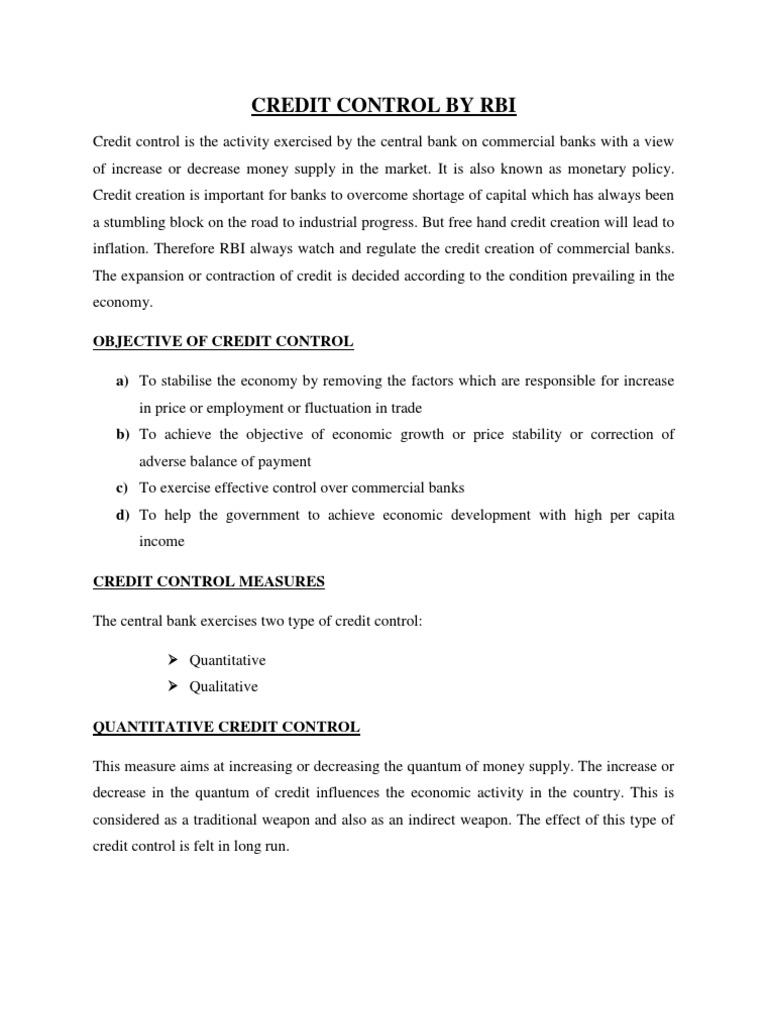 CREDIT CONTROL BY RBI

Credit control is the activity exercised by the central bank on commercial banks with a view of increase or decrease money supply in the market. It is also known as monetary policy. Credit creation is important for banks to overcome shortage of capital which has always been a stumbling block on the road to industrial progress. But free hand credit creation will lead to inflation. Therefore RBI always watch and regulate the credit creation of commercial banks. The expansion or contraction of credit is decided according to the condition prevailing in the economy.

OBJECTIVE OF CREDIT CONTROL

a) To stabilise the economy by removing the factors which are responsible for increase in price or employment or fluctuation in trade
b) To achieve the objective of economic growth or price stability or correction of adverse balance of payment
c) To exercise effective control over commercial banks
d) To help the government to achieve economic development with high per capita income

CREDIT CONTROL MEASURES

The central bank exercises two type of credit control:

➢ Quantitative
➢ Qualitative

QUANTITATIVE CREDIT CONTROL

This measure aims at increasing or decreasing the quantum of money supply. The increase or decrease in the quantum of credit influences the economic activity in the country. This is considered as a traditional weapon and also as an indirect weapon. The effect of this type of credit control is felt in long run.